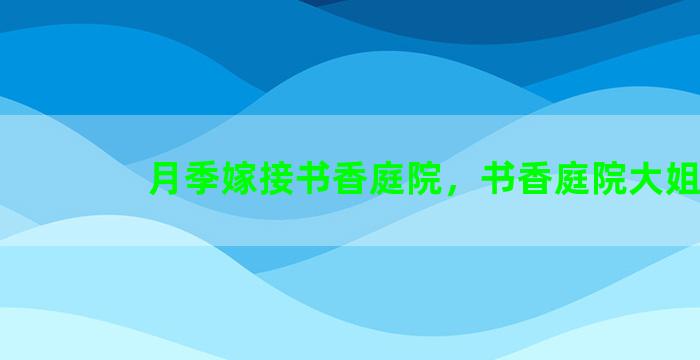 月季嫁接书香庭院，书香庭院大姐